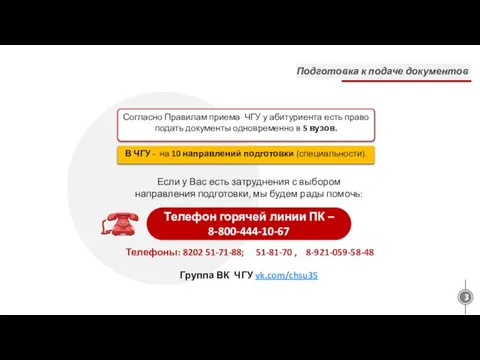 Подготовка к подаче документов

Согласно Правилам приема ЧГУ у абитуриента есть право подать документы одновременно в 5 вузов.

В ЧГУ - на 10 направлений подготовки (специальности).

Если у Вас есть затруднения с выбором направления подготовки, мы будем рады помочь:

Телефон горячей линии ПК – 8-800-444-10-67

Телефоны: 8202 51-71-88; 51-81-70 , 8-921-059-58-48

Группа ВК ЧГУ vk.com/chsu35

3